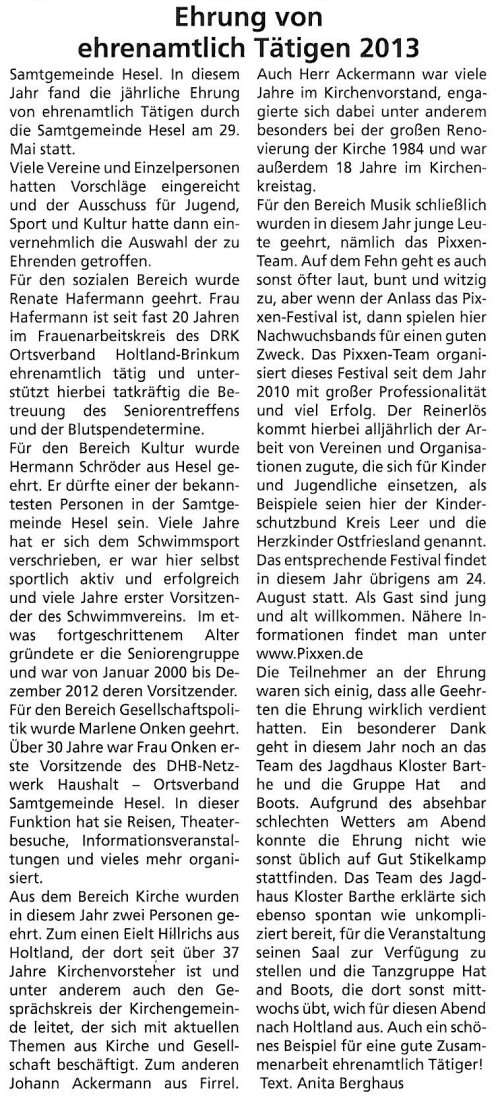 Ehrung von ehrenamtlich Tätigen 2013

Samtgemeinde Hesel. In diesem Jahr fand die jährliche Ehrung von ehrenamtlich Tätigen durch die Samtgemeinde Hesel am 29. Mai statt.
Viele Vereine und Einzelpersonen hatten Vorschläge eingereicht und der Ausschuss für Jugend, Sport und Kultur hatte dann einvernehmlich die Auswahl der zu Ehrenden getroffen.
Für den sozialen Bereich wurde Renate Hafermann geehrt. Frau Hafermann ist seit fast 20 Jahren im Frauenarbeitskreis des DRK Ortsverband Holtland-Brinkum ehrenamtlich tätig und unterstützt hierbei tatkräftig die Betreuung des Seniorentreffens und der Blutspendetermine.
Für den Bereich Kultur wurde Hermann Schröder aus Hesel geehrt. Er dürfte einer der bekanntesten Personen in der Samtgemeinde Hesel sein. Viele Jahre hat er sich dem Schwimmsport verschrieben, er war hier selbst sportlich aktiv und erfolgreich und viele Jahre erster Vorsitzender des Schwimmvereins. Im etwas fortgeschrittenem Alter gründete er die Seniorengruppe und war von Januar 2000 bis Dezember 2012 deren Vorsitzender.
Für den Bereich Gesellschaftspolitik wurde Marlene Onken geehrt. Über 30 Jahre war Frau Onken erste Vorsitzende des DHB-Netzwerk Haushalt – Ortsverband Samtgemeinde Hesel. In dieser Funktion hat sie Reisen, Theaterbesuche, Informationsveranstaltungen und vieles mehr organisiert.
Aus dem Bereich Kirche wurden in diesem Jahr zwei Personen geehrt. Zum einen Eielt Hillrichs aus Holtland, der dort seit über 37 Jahre Kirchenvorsteher ist und unter anderem auch den Gesprächskreis der Kirchengemeinde leitet, der sich mit aktuellen Themen aus Kirche und Gesellschaft beschäftigt. Zum anderen Johann Ackermann aus Firrel. Auch Herr Ackermann war viele Jahre im Kirchenvorstand, engagierte sich dabei unter anderem besonders bei der großen Renovierung der Kirche 1984 und war außerdem 18 Jahre im Kirchenkreistag.
Für den Bereich Musik schließlich wurden in diesem Jahr junge Leute geehrt, nämlich das Pixxen-Team. Auf dem Fehn geht es auch sonst öfter laut, bunt und witzig zu, aber wenn der Anlass das Pixxen-Festival ist, dann spielen hier Nachwuchsbands für einen guten Zweck. Das Pixxen-Team organisiert dieses Festival seit dem Jahr 2010 mit großer Professionalität und viel Erfolg. Der Reinerlös kommt hierbei alljährlich der Arbeit von Vereinen und Organisationen zugute, die sich für Kinder und Jugendliche einsetzen, als Beispiele seien hier der Kinderschutzbund Kreis Leer und die Herzkinder Ostfriesland genannt. Das entsprechende Festival findet in diesem Jahr übrigens am 24. August statt. Als Gast sind jung und alt willkommen. Nähere Informationen findet man unter www.Pixxen.de
Die Teilnehmer an der Ehrung waren sich einig, dass alle Geehrten die Ehrung wirklich verdient hatten. Ein besonderer Dank geht in diesem Jahr noch an das Team des Jagdhaus Kloster Barthe und die Gruppe Hat and Boots. Aufgrund des absehbar schlechten Wetters am Abend konnte die Ehrung nicht wie sonst üblich auf Gut Stikelkamp stattfinden. Das Team des Jagdhaus Kloster Barthe erklärte sich ebenso spontan wie unkompliziert bereit, für die Veranstaltung seinen Saal zur Verfügung zu stellen und die Tanzgruppe Hat and Boots, die dort sonst mittwochs übt, wich für diesen Abend nach Holtland aus. Auch ein schönes Beispiel für eine gute Zusammenarbeit ehrenamtlich Tätiger!
Text. Anita Berghaus